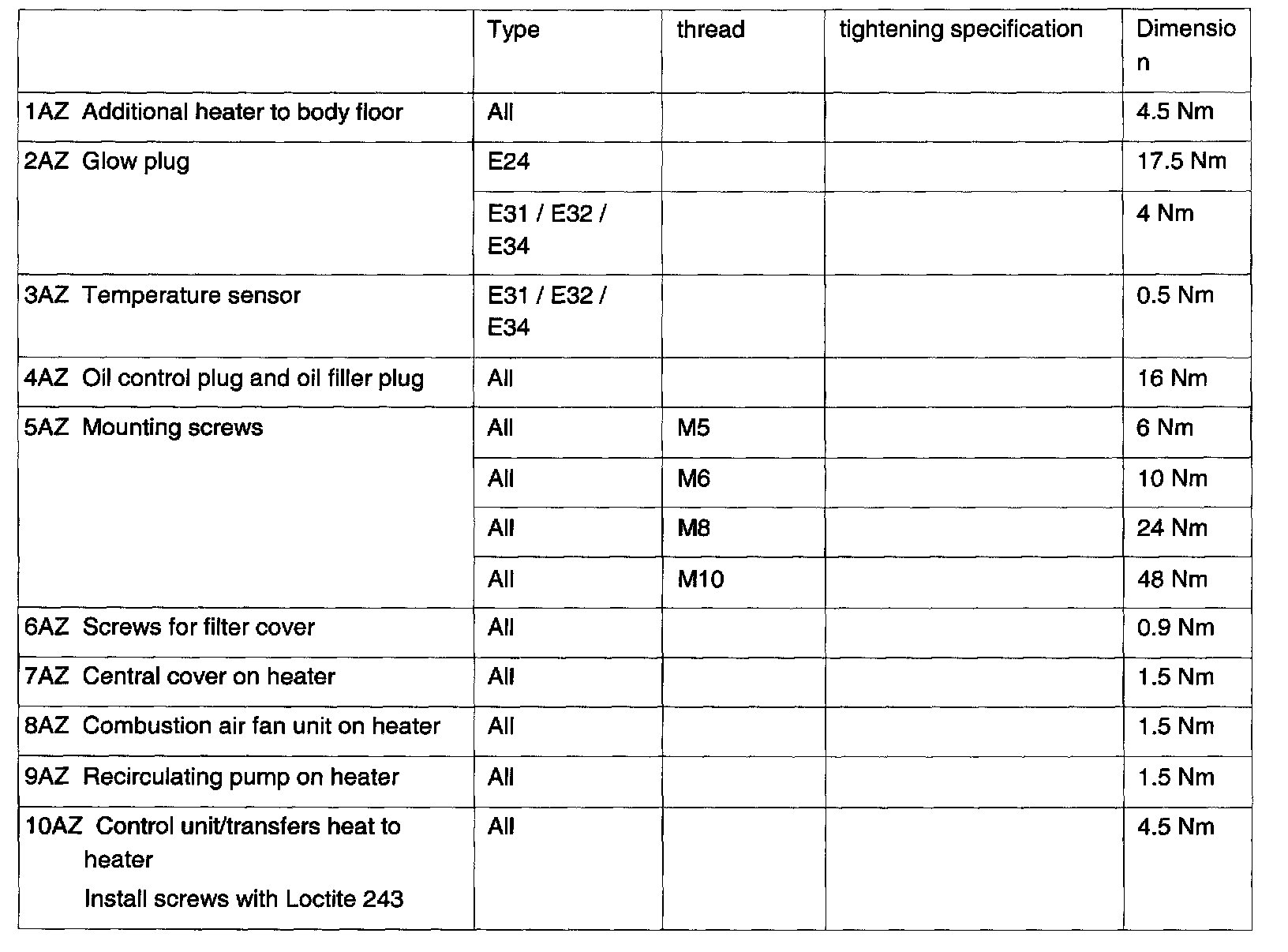 | | Type | thread | tightening specification | Dimension |
|---|---|---|---|---|
| 1AZ Additional heater to body floor | All | | | 4.5 Nm |
| 2AZ Glow plug | E24 | | | 17.5 Nm |
| | E31 / E32 / E34 | | | 4 Nm |
| 3AZ Temperature sensor | E31 / E32 / E34 | | | 0.5 Nm |
| 4AZ Oil control plug and oil filler plug | All | | | 16 Nm |
| 5AZ Mounting screws | All | M5 | | 6 Nm |
| | All | M6 | | 10 Nm |
| | All | M8 | | 24 Nm |
| | All | M10 | | 48 Nm |
| 6AZ Screws for filter cover | All | | | 0.9 Nm |
| 7AZ Central cover on heater | All | | | 1.5 Nm |
| 8AZ Combustion air fan unit on heater | All | | | 1.5 Nm |
| 9AZ Recirculating pump on heater | All | | | 1.5 Nm |
| 10AZ Control unit/transfers heat to heater Install screws with Loctite 243 | All | | | 4.5 Nm |